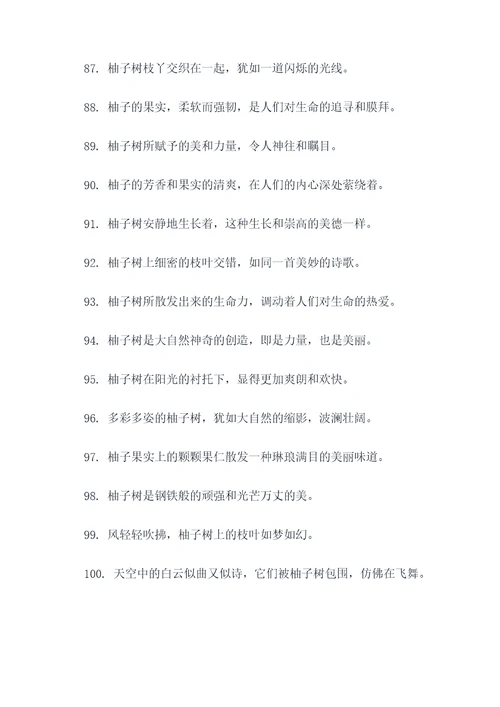 87. 柚子树枝丫交织在一起，犹如一道闪烁的光线。

88. 柚子的果实，柔软而强韧，是人们对生命的追寻和膜拜。

89. 柚子树所赋予的美和力量，令人神往和瞩目。

90. 柚子的芳香和果实的清爽，在人们的内心深处萦绕着。

91. 柚子树安静地生长着，这种生长和崇高的美德一样。

92. 柚子树上细密的枝叶交错，如同一首美妙的诗歌。

93. 柚子树所散发出来的生命力，调动着人们对生命的热爱。

94. 柚子树是大自然神奇的创造，即是力量，也是美丽。

95. 柚子树在阳光的衬托下，显得更加爽朗和欢快。

96. 多彩多姿的柚子树，犹如大自然的缩影，波澜壮阔。

97. 柚子果实上的颗颗果仁散发一种琳琅满目的美丽味道。

98. 柚子树是钢铁般的顽强和光芒万丈的美。

99. 风轻轻吹拂，柚子树上的枝叶如梦如幻。

100. 天空中的白云似曲又似诗，它们被柚子树包围，仿佛在飞舞。